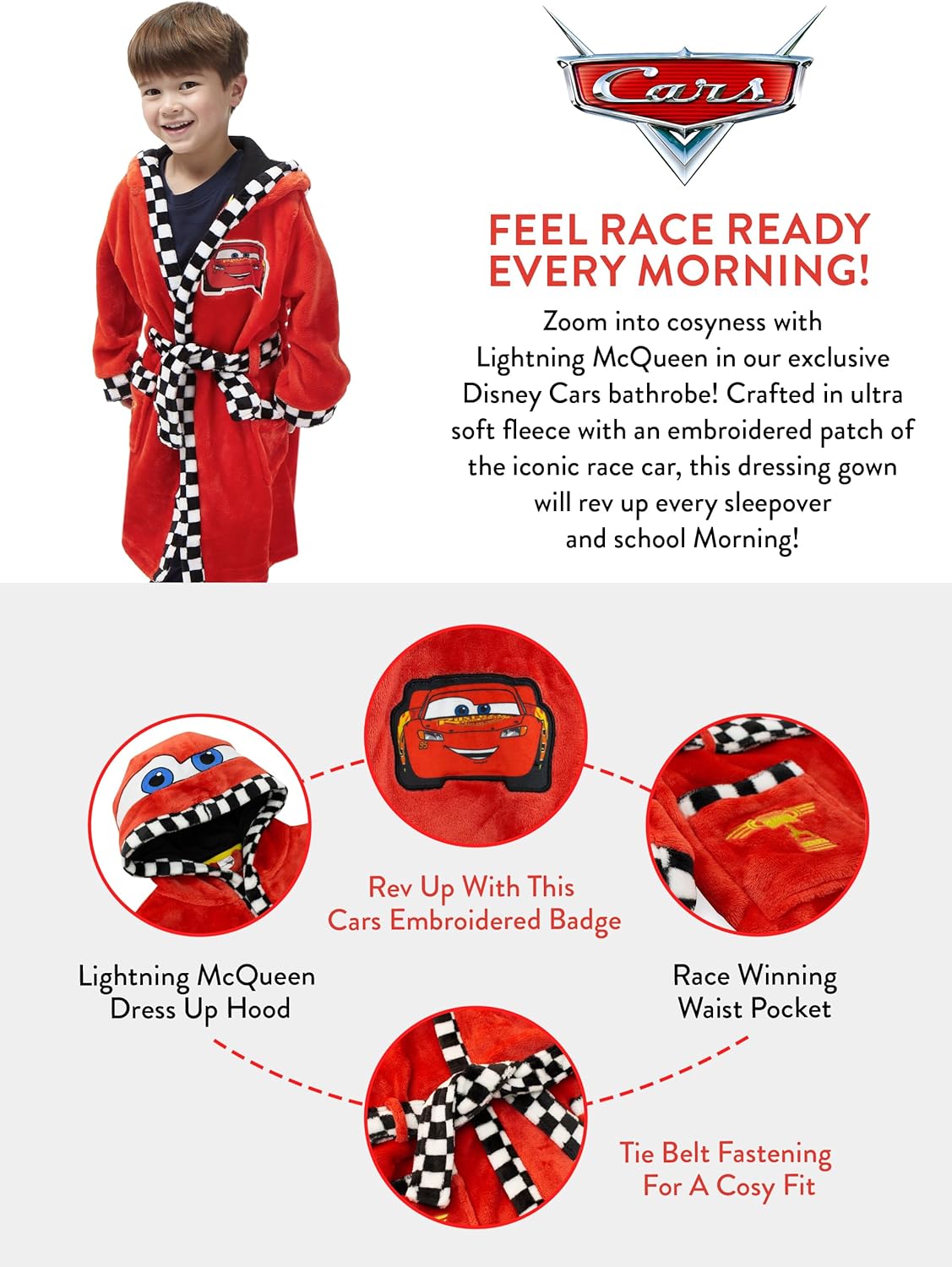 Cars

FEEL RACE READY EVERY MORNING!

Zoom into cosyness with Lightning McQueen in our exclusive Disney Cars bathrobe! Crafted in ultra soft fleece with an embroidered patch of the iconic race car, this dressing gown will rev up every sleepover and school Morning!

Rev Up With This Cars Embroidered Badge

Lightning McQueen Dress Up Hood

Race Winning Waist Pocket

Tie Belt Fastening For A Cosy Fit